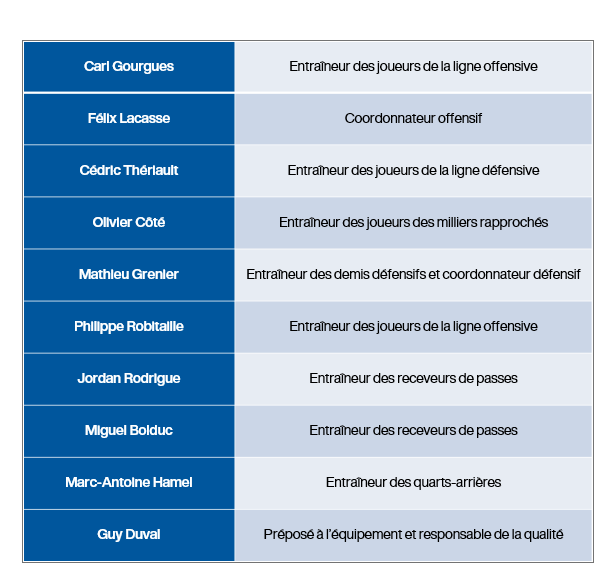 | Carl Gourgues | Entraîneur des joueurs de la ligne offensive |
|---|---|
| Félix Lacasse | Coordonnateur offensif |
| Cédric Thériault | Entraîneur des joueurs de la ligne défensive |
| Olivier Côté | Entraîneur des joueurs des milliers rapprochés |
| Mathieu Grenier | Entraîneur des demis défensifs et coordonnateur défensif |
| Philippe Robitaille | Entraîneur des joueurs de la ligne offensive |
| Jordan Rodrigue | Entraîneur des receveurs de passes |
| Miguel Bolduc | Entraîneur des receveurs de passes |
| Marc-Antoine Hamel | Entraîneur des quarts-arrières |
| Guy Duval | Préposé à l'équipement et responsable de la qualité |